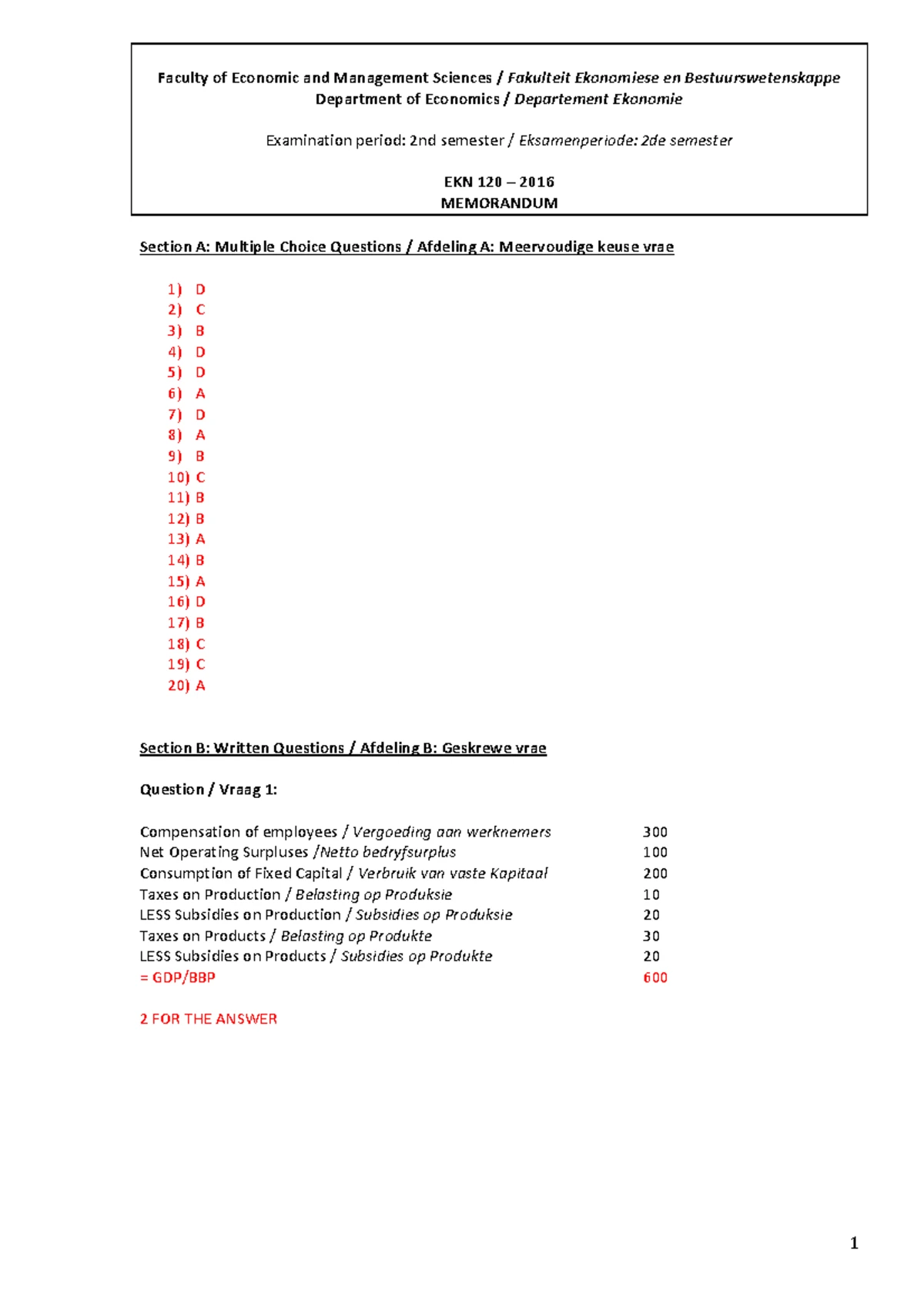 Faculty of Economic and Management Sciences / Fakulteit Ekonomiese en Bestuurswetenskappe
Department of Economics / Departement Ekonomie

Examination period: 2nd semester / Eksamenperiode: 2de semester

EKN 120 – 2016
MEMORANDUM

Section A: Multiple Choice Questions / Afdeling A: Meervoudige keuse vrae

1) D
2) C
3) B
4) D
5) D
6) A
7) D
8) A
9) B
10) C
11) B
12) B
13) A
14) B
15) A
16) D
17) B
18) C
19) C
20) A

Section B: Written Questions / Afdeling B: Geskrewe vrae

Question / Vraag 1:

Compensation of employees / Vergoeding aan werknemers 300
Net Operating Surpluses /Netto bedryfsurplus 100
Consumption of Fixed Capital / Verbruik van vaste Kapitaal 200
Taxes on Production / Belasting op Produksie 10
LESS Subsidies on Production / Subsidies op Produksie 20
Taxes on Products / Belasting op Produkte 30
LESS Subsidies on Products / Subsidies op Produkte 20
= GDP/BBP 600

2 FOR THE ANSWER

1